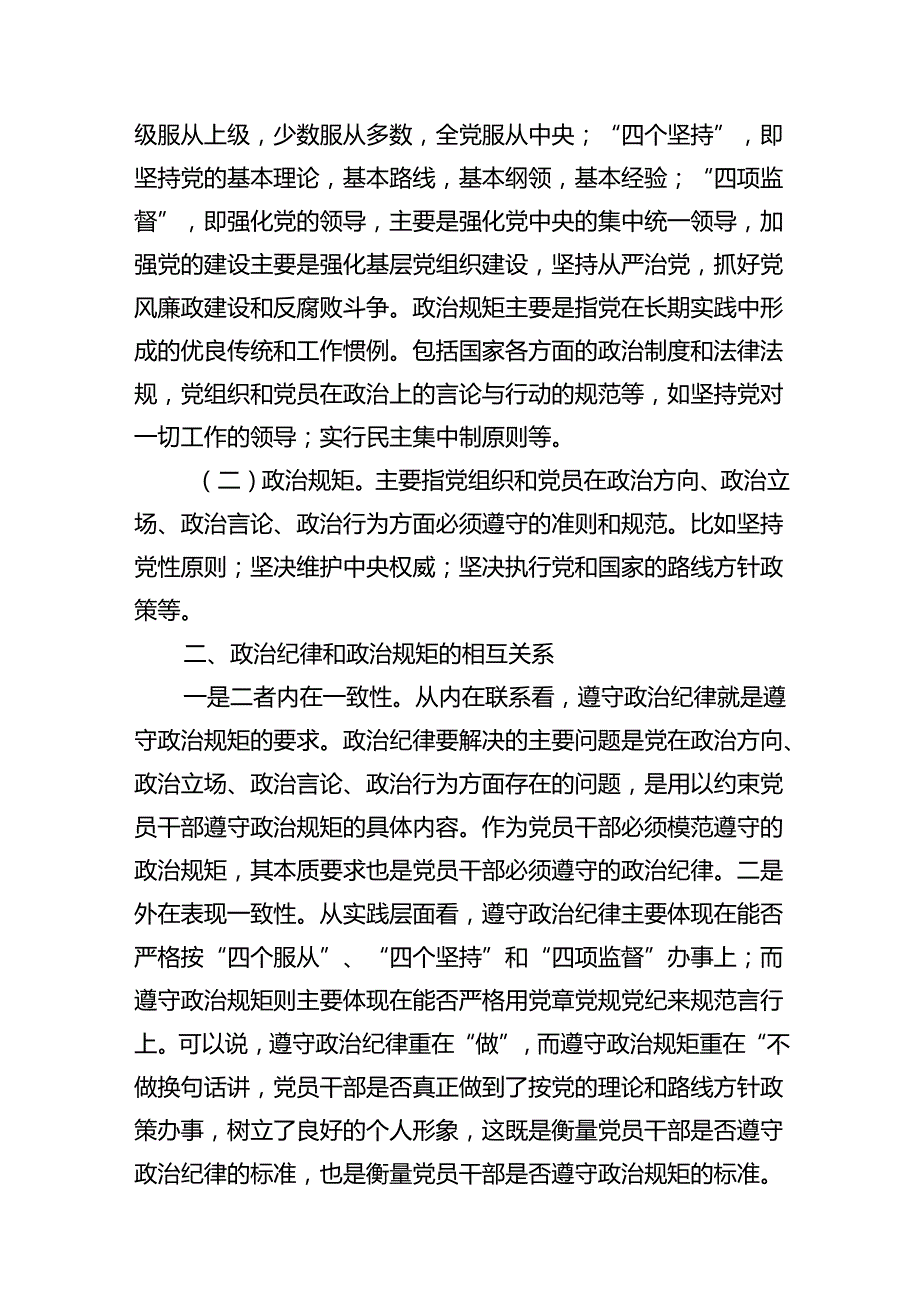 级服从上级，少数服从多数，全党服从中央；“四个坚持”，即坚持党的基本理论，基本路线，基本纲领，基本经验；“四项监督”，即强化党的领导，主要是强化党中央的集中统一领导，加强党的建设主要是强化基层党组织建设，坚持从严治党，抓好党风廉政建设和反腐败斗争。政治规矩主要是指党在长期实践中形成的优良传统和工作惯例。包括国家各方面的政治制度和法律法规，党组织和党员在政治上的言论与行动的规范等，如坚持党对一切工作的领导；实行民主集中制原则等。

（二）政治规矩。主要指党组织和党员在政治方向、政治立场、政治言论、政治行为方面必须遵守的准则和规范。比如坚持党性原则；坚决维护中央权威；坚决执行党和国家的路线方针政策等。

二、政治纪律和政治规矩的相互关系

一是二者内在一致性。从内在联系看，遵守政治纪律就是遵守政治规矩的要求。政治纪律要解决的主要问题是党在政治方向、政治立场、政治言论、政治行为方面存在的问题，是用以约束党员干部遵守政治规矩的具体内容。作为党员干部必须模范遵守的政治规矩，其本质要求也是党员干部必须遵守的政治纪律。二是外在表现一致性。从实践层面看，遵守政治纪律主要体现在能否严格按“四个服从”、“四个坚持”和“四项监督”办事上；而遵守政治规矩则主要体现在能否严格用党章党规党纪来规范言行上。可以说，遵守政治纪律重在“做”，而遵守政治规矩重在“不做换句话讲，党员干部是否真正做到了按党的理论和路线方针政策办事，树立了良好的个人形象，这既是衡量党员干部是否遵守政治纪律的标准，也是衡量党员干部是否遵守政治规矩的标准。